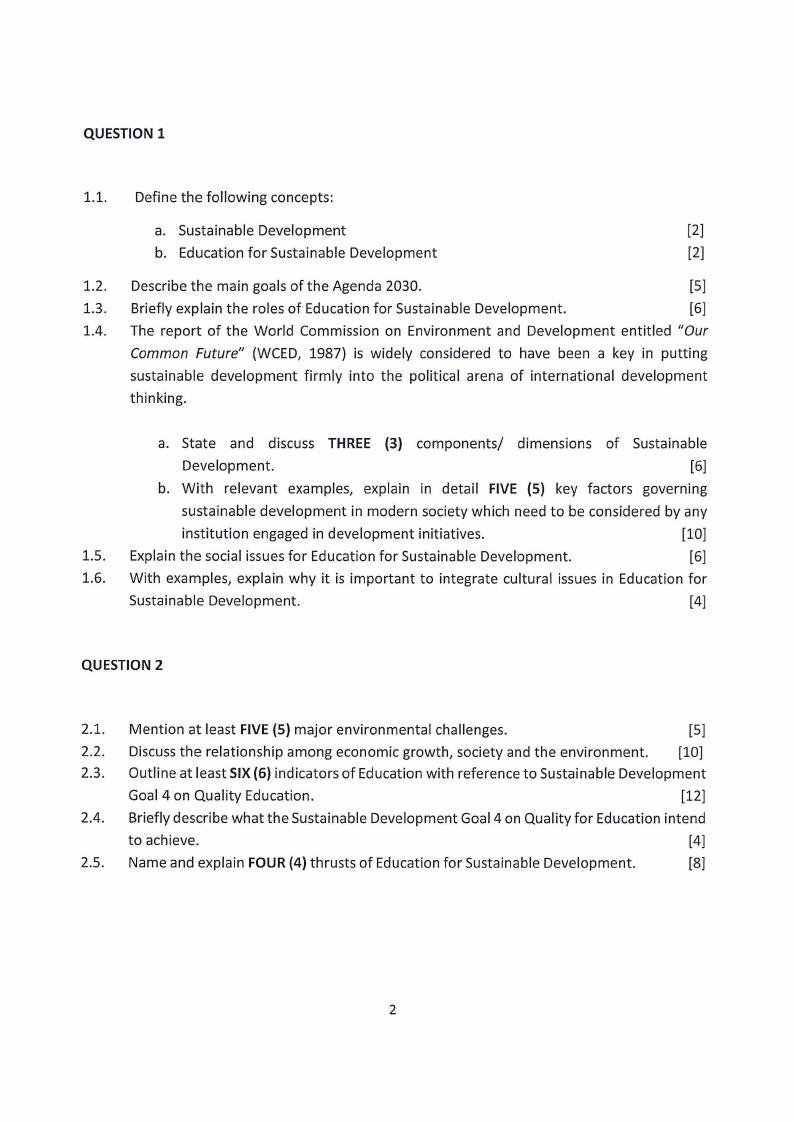 QUESTION 1

1.1. Define the following concepts:

a. Sustainable Development [2]
b. Education for Sustainable Development [2]

1.2. Describe the main goals of the Agenda 2030. [5]
1.3. Briefly explain the roles of Education for Sustainable Development. [6]
1.4. The report of the World Commission on Environment and Development entitled "Our Common Future" (WCED, 1987) is widely considered to have been a key in putting sustainable development firmly into the political arena of international development thinking.

a. State and discuss THREE (3) components/ dimensions of Sustainable Development. [6]
b. With relevant examples, explain in detail FIVE (5) key factors governing sustainable development in modern society which need to be considered by any institution engaged in development initiatives. [10]

1.5. Explain the social issues for Education for Sustainable Development. [6]
1.6. With examples, explain why it is important to integrate cultural issues in Education for Sustainable Development. [4]

QUESTION 2

2.1. Mention at least FIVE (5) major environmental challenges. [5]
2.2. Discuss the relationship among economic growth, society and the environment. [10]
2.3. Outline at least SIX (6) indicators of Education with reference to Sustainable Development Goal 4 on Quality Education. [12]
2.4. Briefly describe what the Sustainable Development Goal 4 on Quality for Education intend to achieve. [4]
2.5. Name and explain FOUR (4) thrusts of Education for Sustainable Development. [8]

2